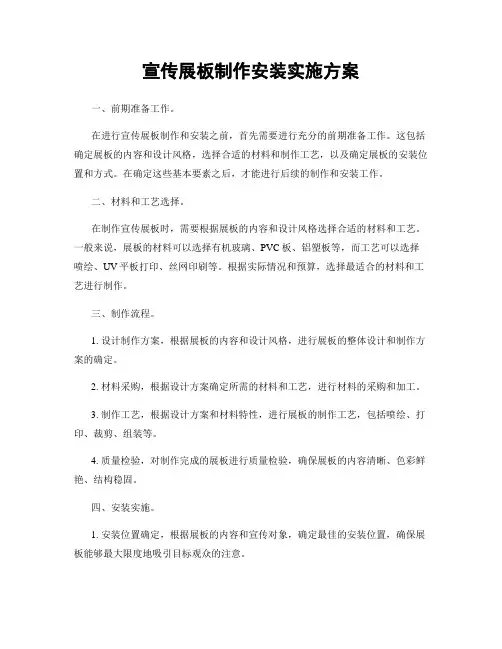 宣传展板制作安装实施方案

一、前期准备工作。

在进行宣传展板制作和安装之前，首先需要进行充分的前期准备工作。这包括确定展板的内容和设计风格，选择合适的材料和制作工艺，以及确定展板的安装位置和方式。在确定这些基本要素之后，才能进行后续的制作和安装工作。

二、材料和工艺选择。

在制作宣传展板时，需要根据展板的内容和设计风格选择合适的材料和工艺。一般来说，展板的材料可以选择有机玻璃、PVC板、铝塑板等，而工艺可以选择喷绘、UV平板打印、丝网印刷等。根据实际情况和预算，选择最适合的材料和工艺进行制作。

三、制作流程。

1. 设计制作方案，根据展板的内容和设计风格，进行展板的整体设计和制作方案的确定。

2. 材料采购，根据设计方案确定所需的材料和工艺，进行材料的采购和加工。

3. 制作工艺，根据设计方案和材料特性，进行展板的制作工艺，包括喷绘、打印、裁剪、组装等。

4. 质量检验，对制作完成的展板进行质量检验，确保展板的内容清晰、色彩鲜艳、结构稳固。

四、安装实施。

1. 安装位置确定，根据展板的内容和宣传对象，确定最佳的安装位置，确保展板能够最大限度地吸引目标观众的注意。